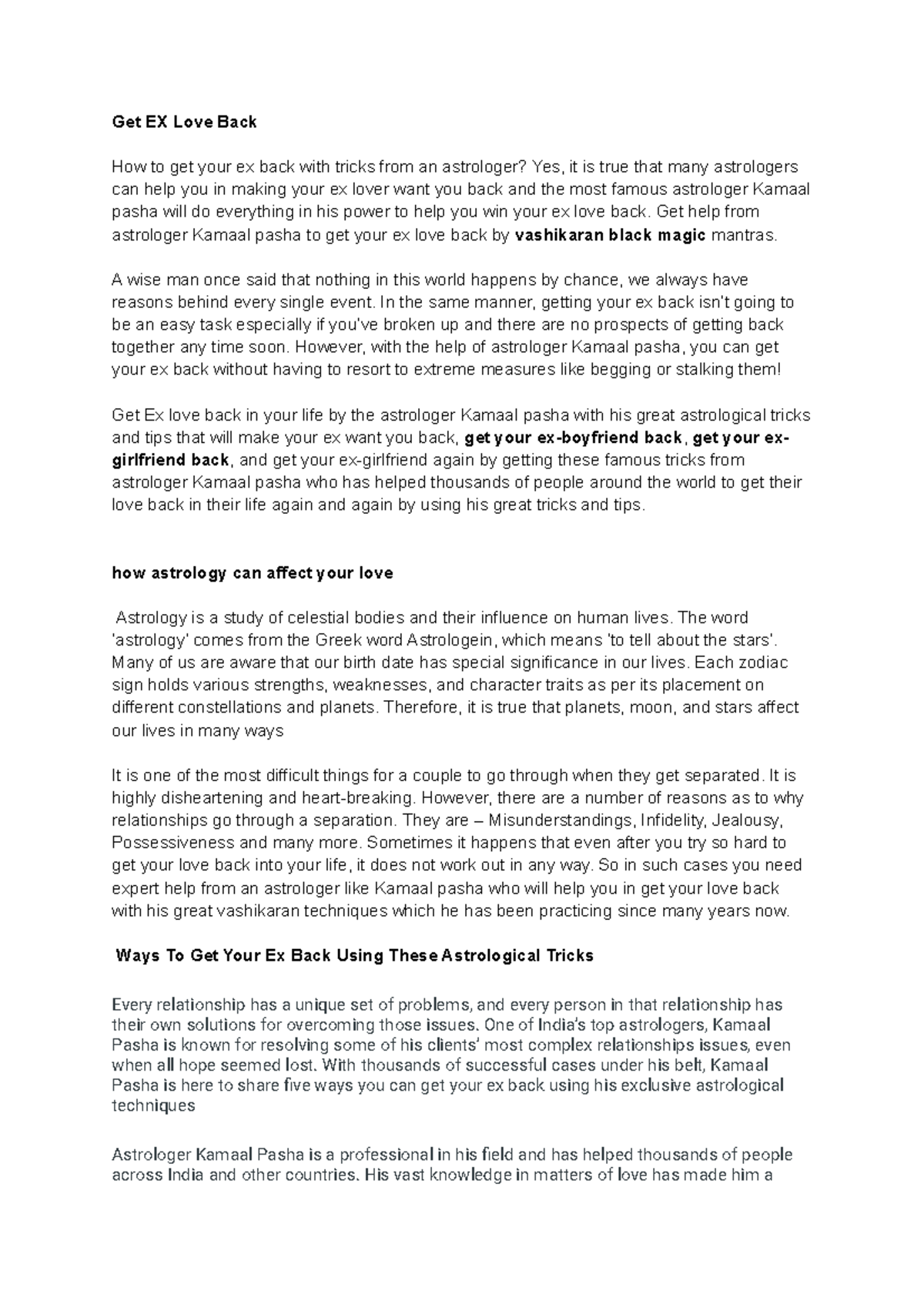 Get EX Love Back

How to get your ex back with tricks from an astrologer? Yes, it is true that many astrologers can help you in making your ex lover want you back and the most famous astrologer Kamaal pasha will do everything in his power to help you win your ex love back. Get help from astrologer Kamaal pasha to get your ex love back by vashikaran black magic mantras.

A wise man once said that nothing in this world happens by chance, we always have reasons behind every single event. In the same manner, getting your ex back isn't going to be an easy task especially if you've broken up and there are no prospects of getting back together any time soon. However, with the help of astrologer Kamaal pasha, you can get your ex back without having to resort to extreme measures like begging or stalking them!

Get Ex love back in your life by the astrologer Kamaal pasha with his great astrological tricks and tips that will make your ex want you back, get your ex-boyfriend back, get your ex-girlfriend back, and get your ex-girlfriend again by getting these famous tricks from astrologer Kamaal pasha who has helped thousands of people around the world to get their love back in their life again and again by using his great tricks and tips.

how astrology can affect your love

Astrology is a study of celestial bodies and their influence on human lives. The word 'astrology' comes from the Greek word Astrologein, which means 'to tell about the stars'. Many of us are aware that our birth date has special significance in our lives. Each zodiac sign holds various strengths, weaknesses, and character traits as per its placement on different constellations and planets. Therefore, it is true that planets, moon, and stars affect our lives in many ways

It is one of the most difficult things for a couple to go through when they get separated. It is highly disheartening and heart-breaking. However, there are a number of reasons as to why relationships go through a separation. They are – Misunderstandings, Infidelity, Jealousy, Possessiveness and many more. Sometimes it happens that even after you try so hard to get your love back into your life, it does not work out in any way. So in such cases you need expert help from an astrologer like Kamaal pasha who will help you in get your love back with his great vashikaran techniques which he has been practicing since many years now.

Ways To Get Your Ex Back Using These Astrological Tricks

Every relationship has a unique set of problems, and every person in that relationship has their own solutions for overcoming those issues. One of India's top astrologers, Kamaal Pasha is known for resolving some of his clients' most complex relationships issues, even when all hope seemed lost. With thousands of successful cases under his belt, Kamaal Pasha is here to share five ways you can get your ex back using his exclusive astrological techniques

Astrologer Kamaal Pasha is a professional in his field and has helped thousands of people across India and other countries. His vast knowledge in matters of love has made him a